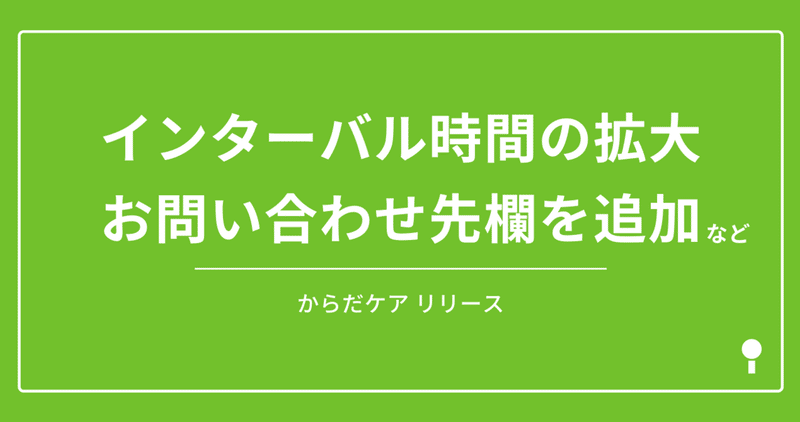 インターバル時間の拡大
お問い合わせ先欄を追加など

からだケア リリース